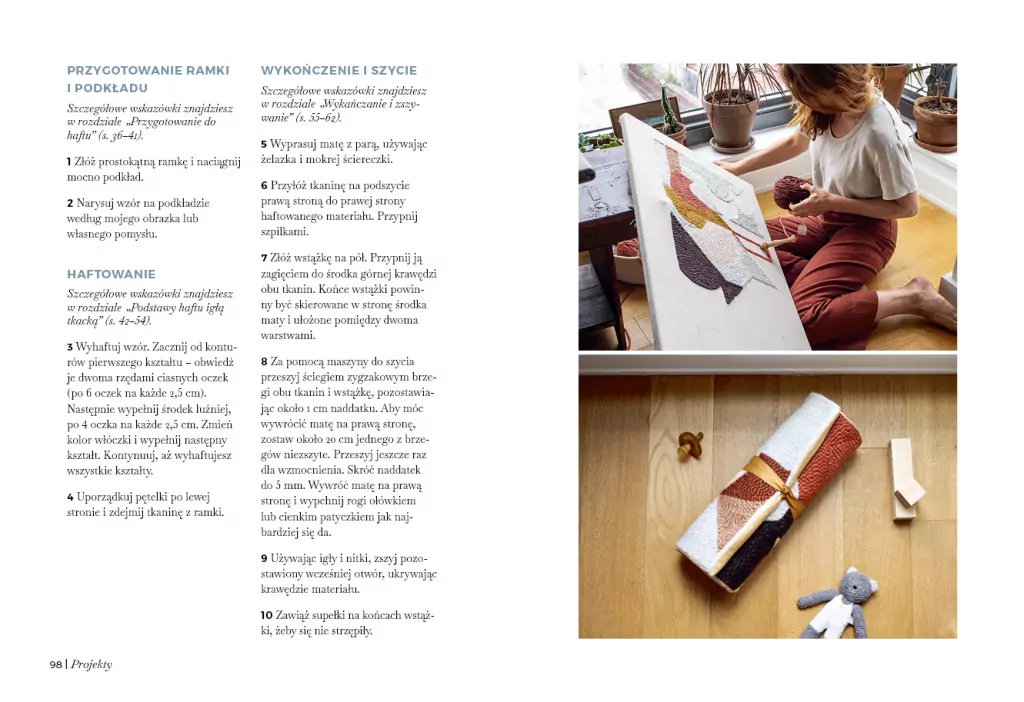 PRZYGOTOWANIE RAMKI I PODKŁADU

Szczegółowe wskazówki znajdziesz w rozdziale „Przygotowanie do haftu" (s. 36–41).

1 Złóż prostokątną ramkę i naciągnij mocno podkład.

2 Narysuj wzór na podkładzie według mojego obrazka lub własnego pomysłu.

HAFTOWANIE

Szczegółowe wskazówki znajdziesz w rozdziale „Podstawy haftu igłą tkacką" (s. 42–54).

3 Wyhaftuj wzór. Zacznij od konturów pierwszego kształtu – obwiedź je dwoma rzędami ciasnych oczek (po 6 oczek na każde 2,5 cm). Następnie wypełnij środek luźniej, po 4 oczka na każde 2,5 cm. Zmień kolor włóczki i wypełnij następny kształt. Kontynuuj, aż wyhaftujesz wszystkie kształty.

4 Uporządkuj pętelki po lewej stronie i zdejmij tkaninę z ramki.

WYKOŃCZENIE I SZYCIE

Szczegółowe wskazówki znajdziesz w rozdziale „Wykańczanie i zszywanie" (s. 55–62).

5 Wyprasuj matę z parą, używając żelazka i mokrej ściereczki.

6 Przyłóż tkaninę na podszycie prawą stroną do prawej strony haftowanego materiału. Przypnij szpilkami.

7 Złóż wstążkę na pół. Przypnij ją zagięciem do środka górnej krawędzi obu tkanin. Końce wstążki powinny być skierowane w stronę środka maty i ułożone pomiędzy dwoma warstwami.

8 Za pomocą maszyny do szycia przeszyj ściegiem zygzakowym brzegi obu tkanin i wstążkę, pozostawiając około 1 cm naddatku. Aby móc wywrócić matę na prawą stronę, zostaw około 20 cm jednego z brzegów niezszyte. Przeszyj jeszcze raz dla wzmocnienia. Skróć naddatek do 5 mm. Wywróć matę na prawą stronę i wypchnij rogi ołówkiem lub cienkim patyczkiem jak najbardziej się da.

9 Używając igły i nitki, zszyj pozostawiony wcześniej otwór, ukrywając krawędzie materiału.

10 Zawiąż supełki na końcach wstążki, żeby się nie strzępiły.

98 | Projekty